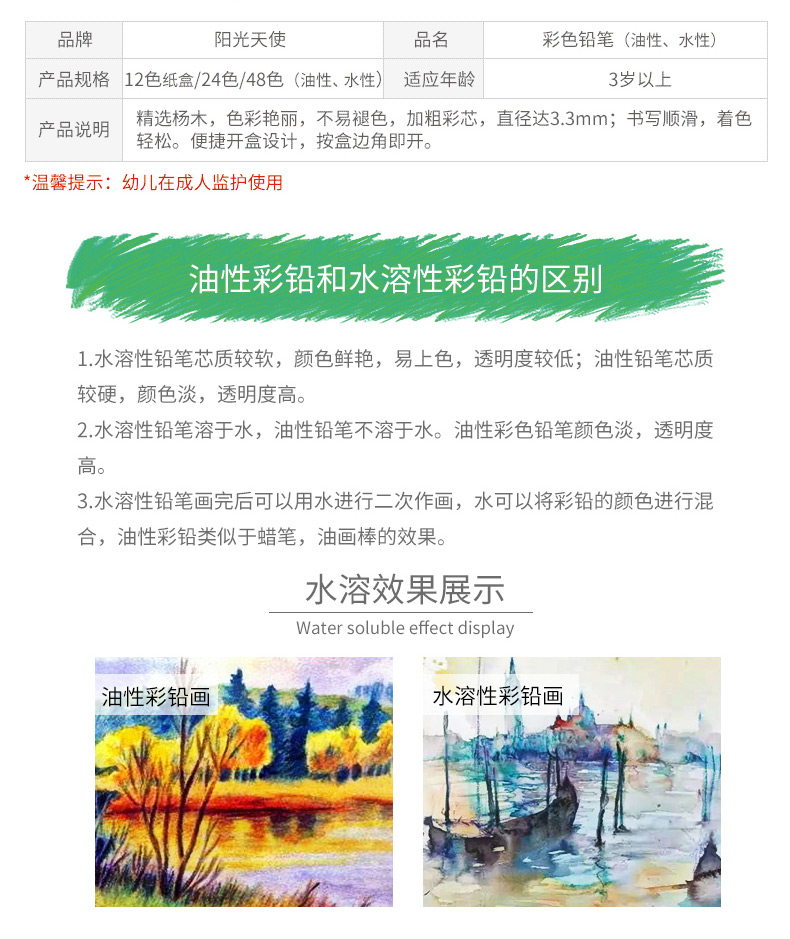 | 品牌 | 阳光天使 | 品名 | 彩色铅笔（油性、水性） |
|---|---|---|---|
| 产品规格 | 12色纸盒/24色/48色（油性、水性） | 适应年龄 | 3岁以上 |
| 产品说明 | 精选杨木，色彩艳丽，不易褪色，加粗彩芯，直径达3.3mm；书写顺滑，着色轻松。便捷开盒设计，按盒边角即开。 | | |

*温馨提示：幼儿在成人监护使用

油性彩铅和水溶性彩铅的区别

1.水溶性铅笔芯质较软，颜色鲜艳，易上色，透明度较低；油性铅笔芯质较硬，颜色淡，透明度高。
2.水溶性铅笔溶于水，油性铅笔不溶于水。油性彩色铅笔颜色淡，透明度高。
3.水溶性铅笔画完后可以用水进行二次作画，水可以将彩铅的颜色进行混合，油性彩铅类似于蜡笔，油画棒的效果。

水溶效果展示
Water soluble effect display

油性彩铅画

水溶性彩铅画